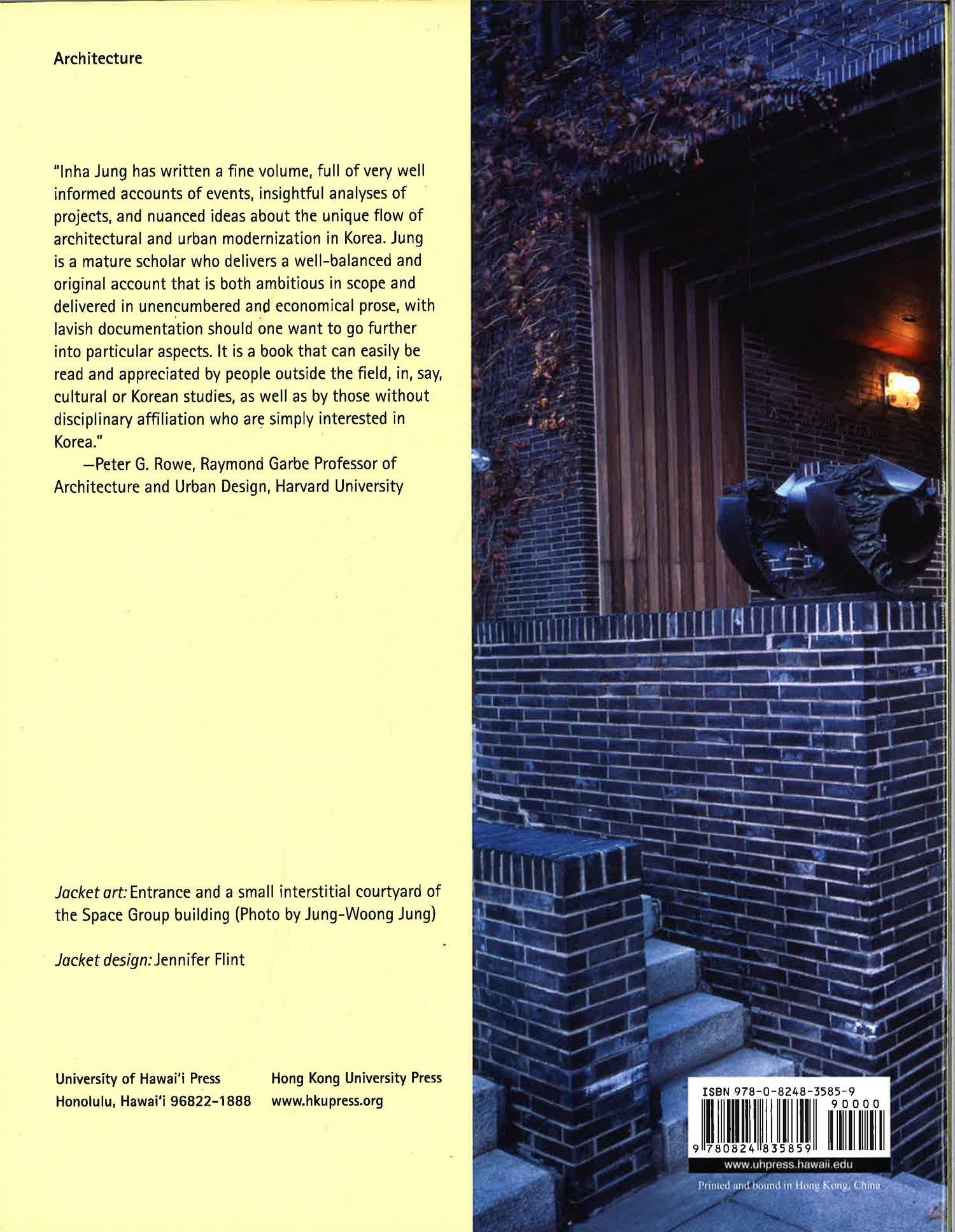 Architecture

"Inha Jung has written a fine volume, full of very well informed accounts of events, insightful analyses of projects, and nuanced ideas about the unique flow of architectural and urban modernization in Korea. Jung is a mature scholar who delivers a well-balanced and original account that is both ambitious in scope and delivered in unencumbered and economical prose, with lavish documentation should one want to go further into particular aspects. It is a book that can easily be read and appreciated by people outside the field, in, say, cultural or Korean studies, as well as by those without disciplinary affiliation who are simply interested in Korea."

—Peter G. Rowe, Raymond Garbe Professor of Architecture and Urban Design, Harvard University

Jacket art: Entrance and a small interstitial courtyard of the Space Group building (Photo by Jung-Woong Jung)

Jacket design: Jennifer Flint

University of Hawai'i Press
Honolulu, Hawai'i 96822-1888

Hong Kong University Press
www.hkupress.org

ISBN 978-0-8248-3585-9
90000
9 780824 835859
www.uhpress.hawaii.edu
Printed and bound in Hong Kong, China